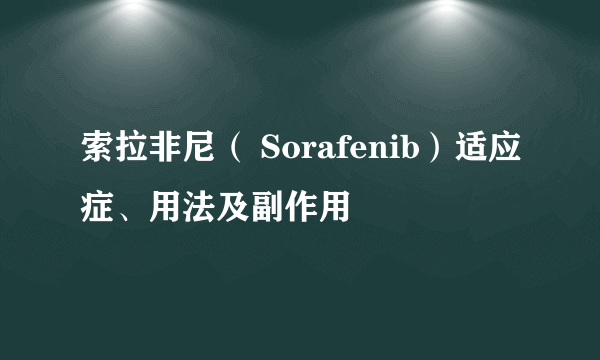 索拉非尼（ Sorafenib）适应症、用法及副作用